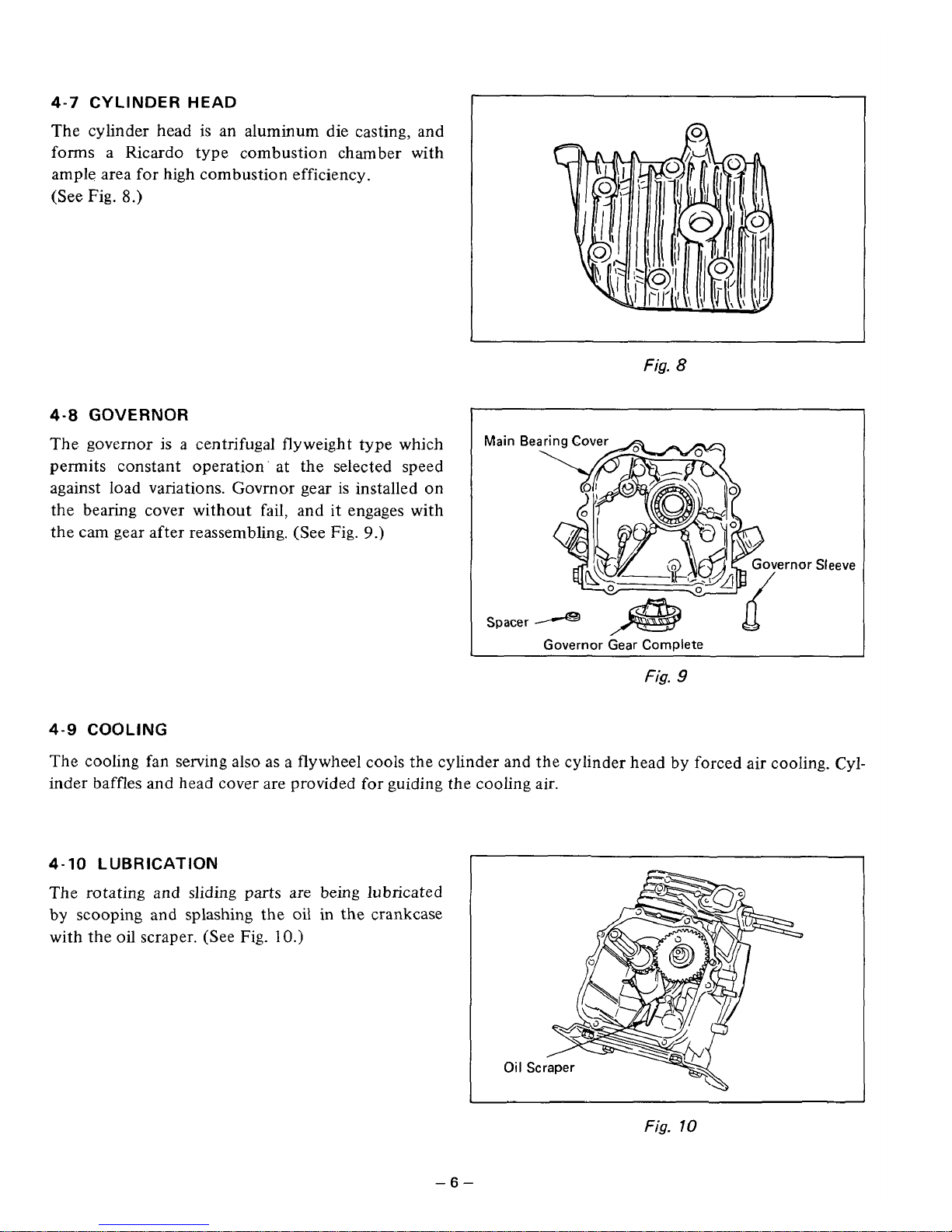 4-7 CYLINDER HEAD

The cylinder head is an aluminum die casting, and forms a Ricardo type combustion chamber with ample area for high combustion efficiency. (See Fig. 8.)

Fig. 8

4-8 GOVERNOR

The governor is a centrifugal flyweight type which permits constant operation at the selected speed against load variations. Govrnor gear is installed on the bearing cover without fail, and it engages with the cam gear after reassembling. (See Fig. 9.)

Main Bearing Cover

Governor Sleeve

Spacer

Governor Gear Complete

Fig. 9

4-9 COOLING

The cooling fan serving also as a flywheel cools the cylinder and the cylinder head by forced air cooling. Cylinder baffles and head cover are provided for guiding the cooling air.

4-10 LUBRICATION

The rotating and sliding parts are being lubricated by scooping and splashing the oil in the crankcase with the oil scraper. (See Fig. 10.)

Oil Scraper

Fig. 10

– 6 –